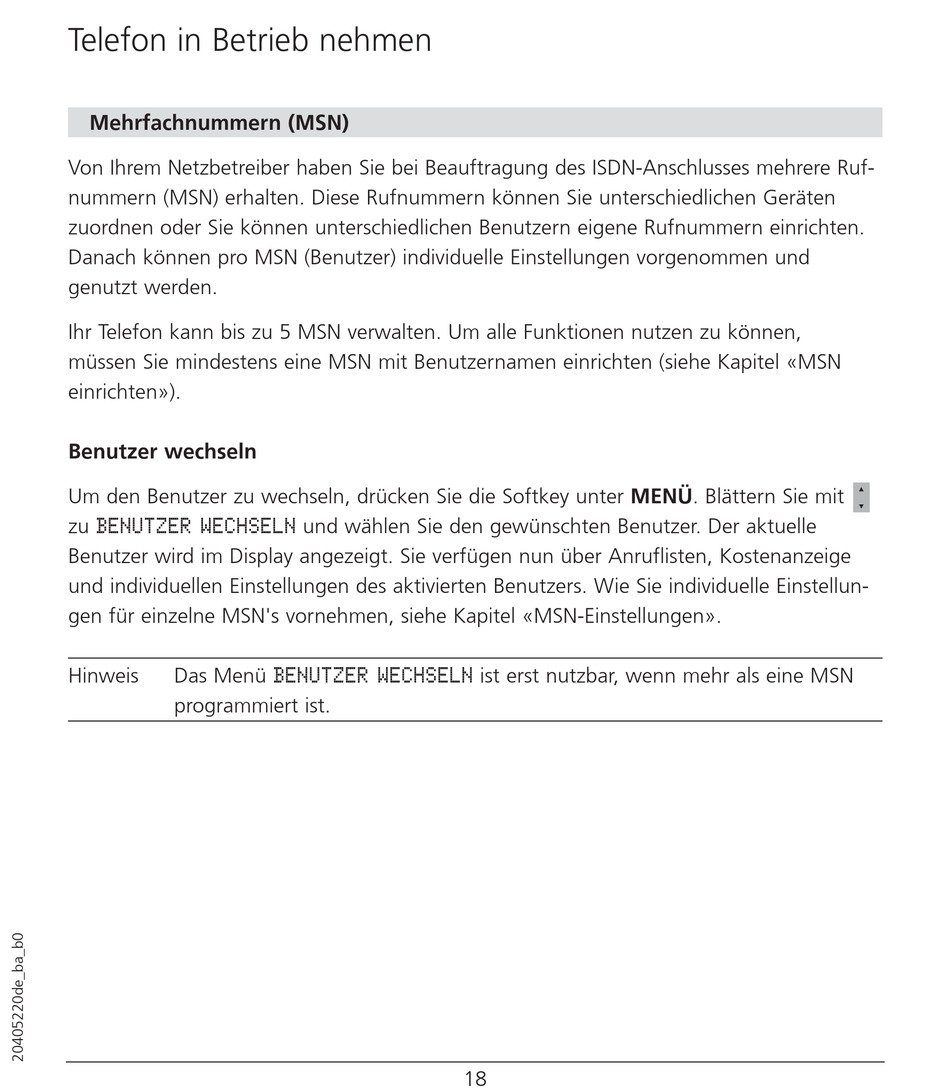 Telefon in Betrieb nehmen

Mehrfachnummern (MSN)

Von Ihrem Netzbetreiber haben Sie bei Beauftragung des ISDN-Anschlusses mehrere Rufnummern (MSN) erhalten. Diese Rufnummern können Sie unterschiedlichen Geräten zuordnen oder Sie können unterschiedlichen Benutzern eigene Rufnummern einrichten. Danach können pro MSN (Benutzer) individuelle Einstellungen vorgenommen und genutzt werden.

Ihr Telefon kann bis zu 5 MSN verwalten. Um alle Funktionen nutzen zu können, müssen Sie mindestens eine MSN mit Benutzernamen einrichten (siehe Kapitel «MSN einrichten»).

Benutzer wechseln

Um den Benutzer zu wechseln, drücken Sie die Softkey unter MENÜ. Blättern Sie mit zu BENUTZER WECHSELN und wählen Sie den gewünschten Benutzer. Der aktuelle Benutzer wird im Display angezeigt. Sie verfügen nun über Anruflisten, Kostenanzeige und individuellen Einstellungen des aktivierten Benutzers. Wie Sie individuelle Einstellungen für einzelne MSN's vornehmen, siehe Kapitel «MSN-Einstellungen».

Hinweis Das Menü BENUTZER WECHSELN ist erst nutzbar, wenn mehr als eine MSN programmiert ist.

20405220de_ba_b0

18